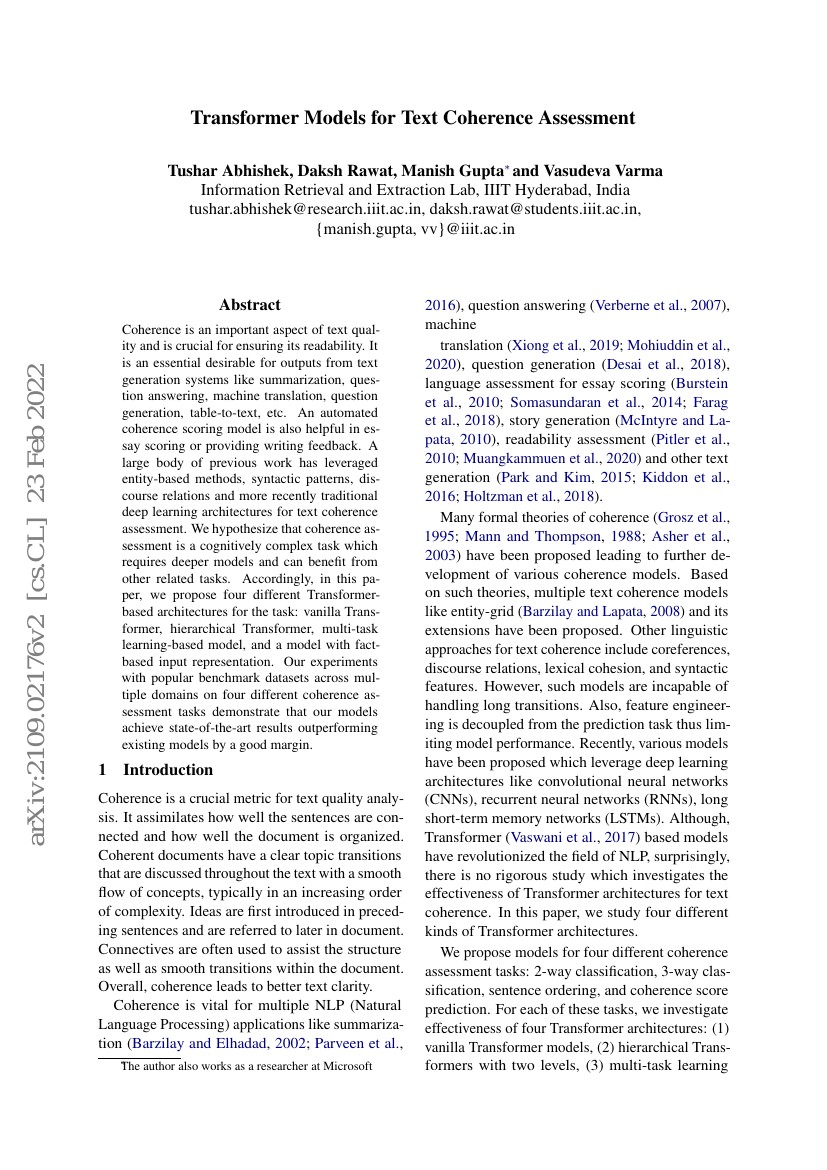 Transformer Models for Text Coherence Assessment

Tushar Abhishek, Daksh Rawat, Manish Gupta* and Vasudeva Varma
Information Retrieval and Extraction Lab, IIIT Hyderabad, India
tushar.abhishek@research.iiit.ac.in, daksh.rawat@students.iiit.ac.in,
{manish.gupta, vv}@iiit.ac.in

arXiv:2109.02176v2 [cs.CL] 23 Feb 2022

Abstract

Coherence is an important aspect of text quality and is crucial for ensuring its readability. It is an essential desirable for outputs from text generation systems like summarization, question answering, machine translation, question generation, table-to-text, etc. An automated coherence scoring model is also helpful in essay scoring or providing writing feedback. A large body of previous work has leveraged entity-based methods, syntactic patterns, discourse relations and more recently traditional deep learning architectures for text coherence assessment. We hypothesize that coherence assessment is a cognitively complex task which requires deeper models and can benefit from other related tasks. Accordingly, in this paper, we propose four different Transformer-based architectures for the task: vanilla Transformer, hierarchical Transformer, multi-task learning-based model, and a model with fact-based input representation. Our experiments with popular benchmark datasets across multiple domains on four different coherence assessment tasks demonstrate that our models achieve state-of-the-art results outperforming existing models by a good margin.

1 Introduction

Coherence is a crucial metric for text quality analysis. It assimilates how well the sentences are connected and how well the document is organized. Coherent documents have a clear topic transitions that are discussed throughout the text with a smooth flow of concepts, typically in an increasing order of complexity. Ideas are first introduced in preceding sentences and are referred to later in document. Connectives are often used to assist the structure as well as smooth transitions within the document. Overall, coherence leads to better text clarity.

Coherence is vital for multiple NLP (Natural Language Processing) applications like summarization (Barzilay and Elhadad, 2002; Parveen et al.,

*The author also works as a researcher at Microsoft

2016), question answering (Verberne et al., 2007), machine

translation (Xiong et al., 2019; Mohiuddin et al., 2020), question generation (Desai et al., 2018), language assessment for essay scoring (Burstein et al., 2010; Somasundaran et al., 2014; Farag et al., 2018), story generation (McIntyre and Lapata, 2010), readability assessment (Pitler et al., 2010; Muangkammuen et al., 2020) and other text generation (Park and Kim, 2015; Kiddon et al., 2016; Holtzman et al., 2018).

Many formal theories of coherence (Grosz et al., 1995; Mann and Thompson, 1988; Asher et al., 2003) have been proposed leading to further development of various coherence models. Based on such theories, multiple text coherence models like entity-grid (Barzilay and Lapata, 2008) and its extensions have been proposed. Other linguistic approaches for text coherence include coreferences, discourse relations, lexical cohesion, and syntactic features. However, such models are incapable of handling long transitions. Also, feature engineering is decoupled from the prediction task thus limiting model performance. Recently, various models have been proposed which leverage deep learning architectures like convolutional neural networks (CNNs), recurrent neural networks (RNNs), long short-term memory networks (LSTMs). Although, Transformer (Vaswani et al., 2017) based models have revolutionized the field of NLP, surprisingly, there is no rigorous study which investigates the effectiveness of Transformer architectures for text coherence. In this paper, we study four different kinds of Transformer architectures.

We propose models for four different coherence assessment tasks: 2-way classification, 3-way classification, sentence ordering, and coherence score prediction. For each of these tasks, we investigate effectiveness of four Transformer architectures: (1) vanilla Transformer models, (2) hierarchical Transformers with two levels, (3) multi-task learning